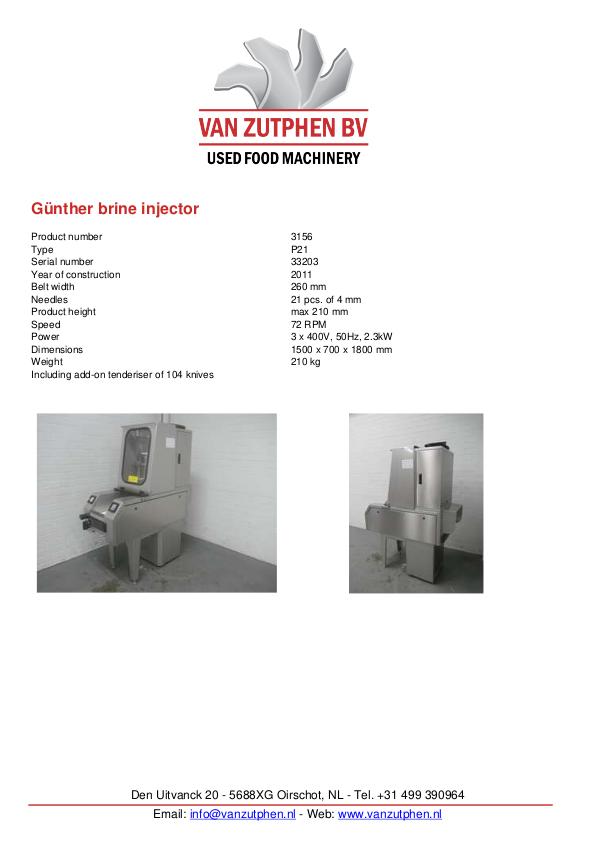 VAN ZUTPHEN BV
USED FOOD MACHINERY

Günther brine injector

| | |
|---|---|
| Product number | 3156 |
| Type | P21 |
| Serial number | 33203 |
| Year of construction | 2011 |
| Belt width | 260 mm |
| Needles | 21 pcs. of 4 mm |
| Product height | max 210 mm |
| Speed | 72 RPM |
| Power | 3 x 400V, 50Hz, 2.3kW |
| Dimensions | 1500 x 700 x 1800 mm |
| Weight | 210 kg |

Including add-on tenderiser of 104 knives

Den Uitvanck 20 - 5688XG Oirschot, NL - Tel. +31 499 390964
Email: info@vanzutphen.nl - Web: www.vanzutphen.nl